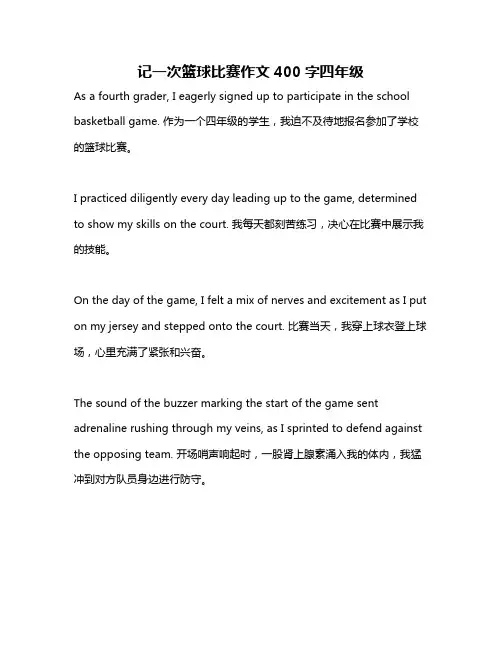 记一次篮球比赛作文 400 字四年级

As a fourth grader, I eagerly signed up to participate in the school basketball game. 作为一个四年级的学生，我迫不及待地报名参加了学校的篮球比赛。

I practiced diligently every day leading up to the game, determined to show my skills on the court. 我每天都刻苦练习，决心在比赛中展示我的技能。

On the day of the game, I felt a mix of nerves and excitement as I put on my jersey and stepped onto the court. 比赛当天，我穿上球衣登上球场，心里充满了紧张和兴奋。

The sound of the buzzer marking the start of the game sent adrenaline rushing through my veins, as I sprinted to defend against the opposing team. 开场哨声响起时，一股肾上腺素涌入我的体内，我猛冲到对方队员身边进行防守。